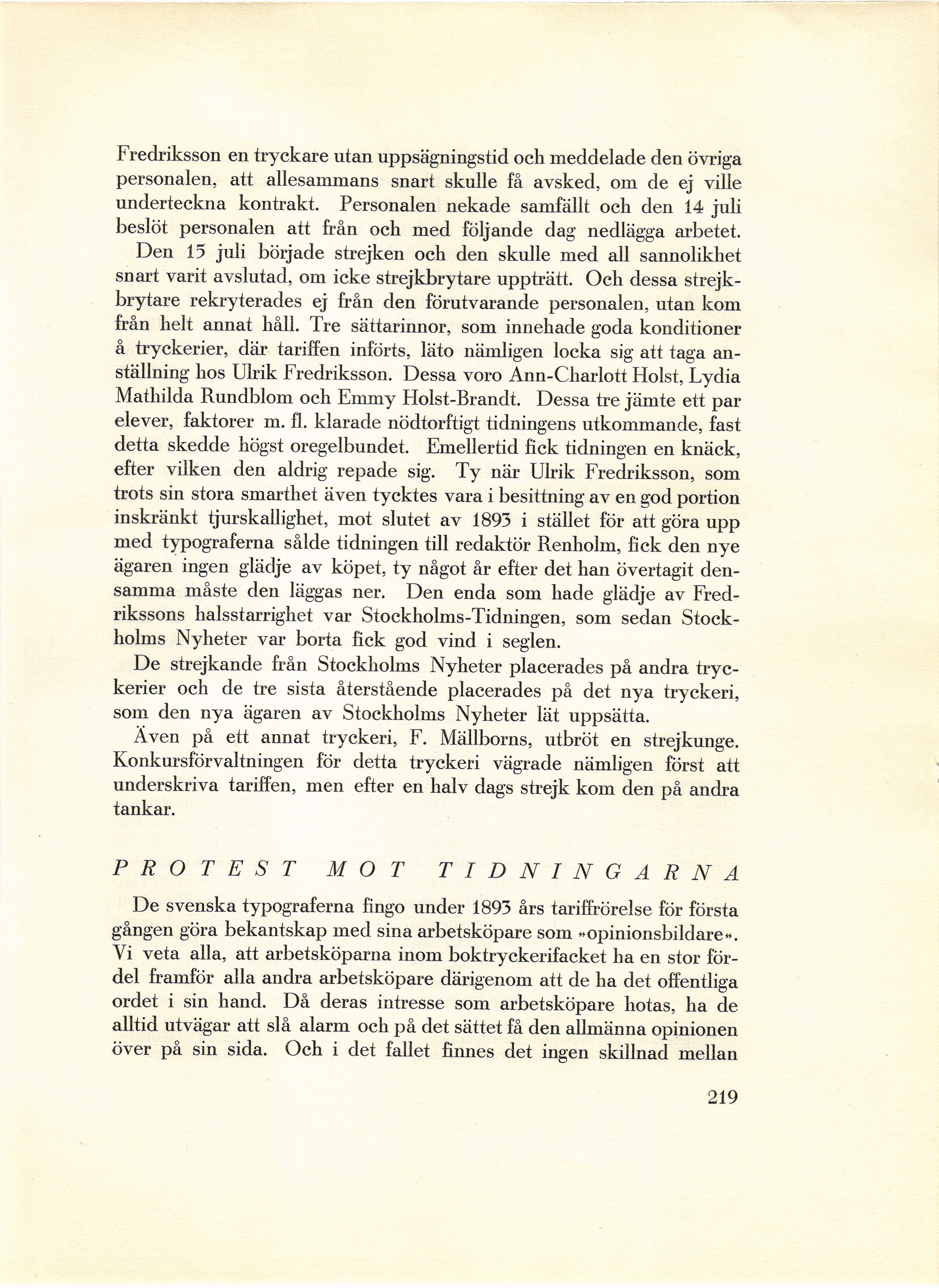 Fredriksson en tryckare utan uppsägningstid och meddelade den övriga personalen, att allesammans snart skulle få avsked, om de ej ville underteckna kontrakt. Personalen nekade samfällt och den 14 juli beslöt personalen att från och med följande dag nedlägga arbetet.

Den 15 juli började strejken och den skulle med all sannolikhet snart varit avslutad, om icke strejkbrytare uppträtt. Och dessa strejkbrytare rekryterades ej från den förutvarande personalen, utan kom från helt annat håll. Tre sättarinnor, som innehade goda konditioner å tryckerier, där tariffen införts, läto nämligen locka sig att taga anställning hos Ulrik Fredriksson. Dessa voro Ann-Charlott Holst, Lydia Mathilda Rundblom och Emmy Holst-Brandt. Dessa tre jämte ett par elever, faktorer m. fl. klarade nödtorftigt tidningens utkommande, fast detta skedde högst oregelbundet. Emellertid fick tidningen en knäck, efter vilken den aldrig repade sig. Ty när Ulrik Fredriksson, som trots sin stora smarthet även tycktes vara i besittning av en god portion inskränkt tjurskallighet, mot slutet av 1893 i stället för att göra upp med typograferna sålde tidningen till redaktör Renholm, fick den nye ägaren ingen glädje av köpet, ty något år efter det han övertagit densamma måste den läggas ner. Den enda som hade glädje av Fredrikssons halsstarrighet var Stockholms-Tidningen, som sedan Stockholms Nyheter var borta fick god vind i seglen.

De strejkande från Stockholms Nyheter placerades på andra tryckerier och de tre sista återstående placerades på det nya tryckeri, som den nya ägaren av Stockholms Nyheter lät uppsätta.

Även på ett annat tryckeri, F. Mällborns, utbröt en strejkunge. Konkursförvaltningen för detta tryckeri vägrade nämligen först att underskriva tariffen, men efter en halv dags strejk kom den på andra tankar.

PROTEST MOT TIDNINGARNA

De svenska typograferna fingo under 1893 års tariffrörelse för första gången göra bekantskap med sina arbetsköpare som »opinionsbildare». Vi veta alla, att arbetsköparna inom boktryckerifacket ha en stor fördel framför alla andra arbetsköpare därigenom att de ha det offentliga ordet i sin hand. Då deras intresse som arbetsköpare hotas, ha de alltid utvägar att slå alarm och på det sättet få den allmänna opinionen över på sin sida. Och i det fallet finnes det ingen skillnad mellan

219